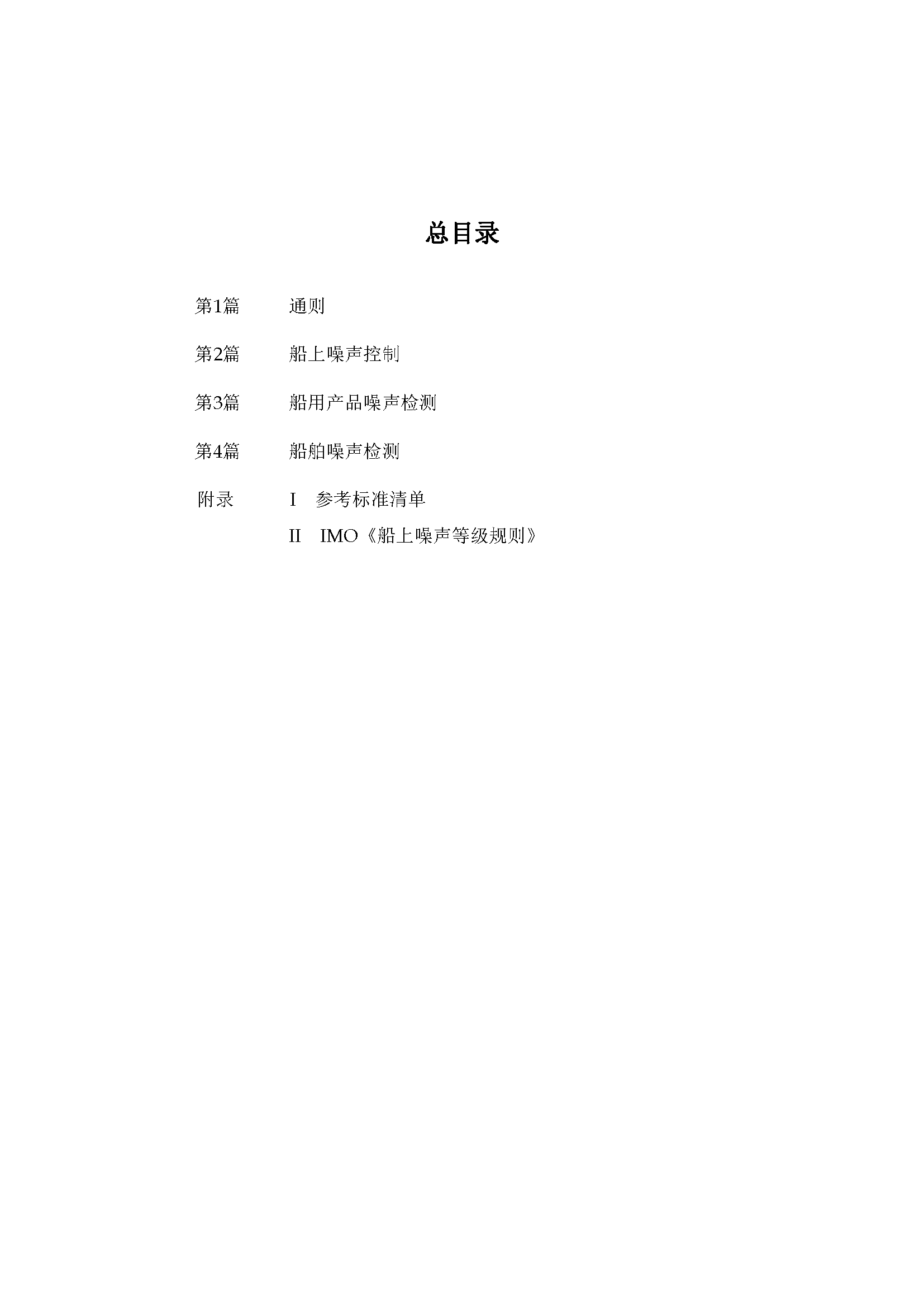 总目录

第1篇 通则

第2篇 船上噪声控制

第3篇 船用产品噪声检测

第4篇 船舶噪声检测

附录 I 参考标准清单

II IMO《船上噪声等级规则》